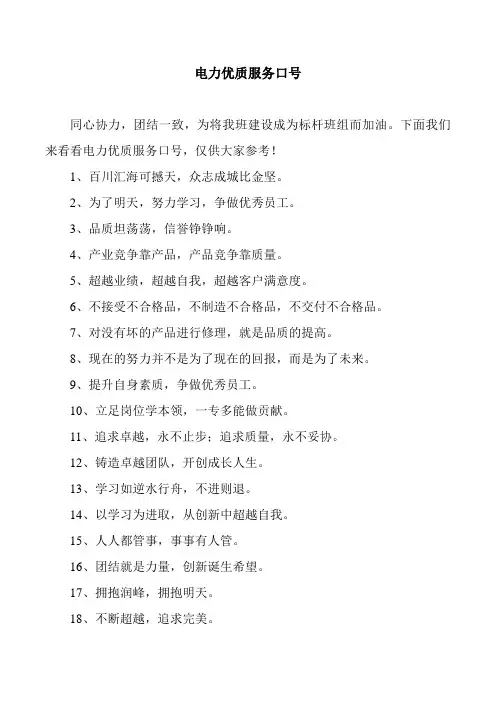 电力优质服务口号

同心协力，团结一致，为将我班建设成为标杆班组而加油。下面我们来看看电力优质服务口号，仅供大家参考！

1、百川汇海可撼天，众志成城比金坚。

2、为了明天，努力学习，争做优秀员工。

3、品质坦荡荡，信誉铮铮响。

4、产业竞争靠产品，产品竞争靠质量。

5、超越业绩，超越自我，超越客户满意度。

6、不接受不合格品，不制造不合格品，不交付不合格品。

7、对没有坏的产品进行修理，就是品质的提高。

8、现在的努力并不是为了现在的回报，而是为了未来。

9、提升自身素质，争做优秀员工。

10、立足岗位学本领，一专多能做贡献。

11、追求卓越，永不止步；追求质量，永不妥协。

12、铸造卓越团队，开创成长人生。

13、学习如逆水行舟，不进则退。

14、以学习为进取，从创新中超越自我。

15、人人都管事，事事有人管。

16、团结就是力量，创新诞生希望。

17、拥抱润峰，拥抱明天。

18、不断超越，追求完美。